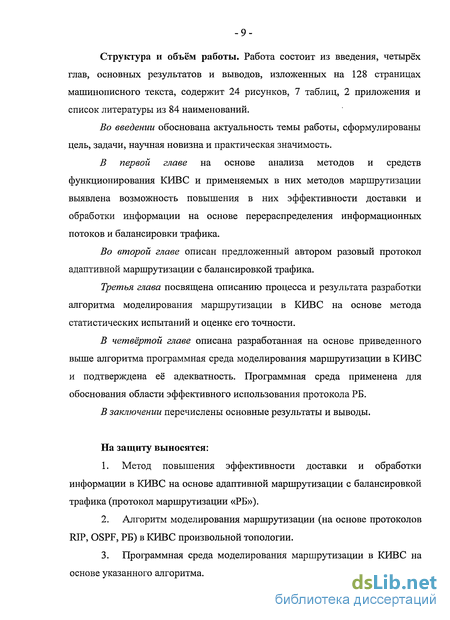 - 9 -

Структура и объём работы. Работа состоит из введения, четырёх глав, основных результатов и выводов, изложенных на 128 страницах машинописного текста, содержит 24 рисунков, 7 таблиц, 2 приложения и список литературы из 84 наименований.

Во введении обоснована актуальность темы работы, сформулированы цель, задачи, научная новизна и практическая значимость.

В первой главе на основе анализа методов и средств функционирования КИВС и применяемых в них методов маршрутизации выявлена возможность повышения в них эффективности доставки и обработки информации на основе перераспределения информационных потоков и балансировки трафика.

Во второй главе описан предложенный автором разовый протокол адаптивной маршрутизации с балансировкой трафика.

Третья глава посвящена описанию процесса и результата разработки алгоритма моделирования маршрутизации в КИВС на основе метода статистических испытаний и оценке его точности.

В четвёртой главе описана разработанная на основе приведенного выше алгоритма программная среда моделирования маршрутизации в КИВС и подтверждена её адекватность. Программная среда применена для обоснования области эффективного использования протокола РБ.

В заключении перечислены основные результаты и выводы.

На защиту выносятся:

1. Метод повышения эффективности доставки и обработки информации в КИВС на основе адаптивной маршрутизации с балансировкой трафика (протокол маршрутизации «РБ»).

2. Алгоритм моделирования маршрутизации (на основе протоколов RIP, OSPF, РБ) в КИВС произвольной топологии.

3. Программная среда моделирования маршрутизации в КИВС на основе указанного алгоритма.

dsLib.net
библиотека диссертаций